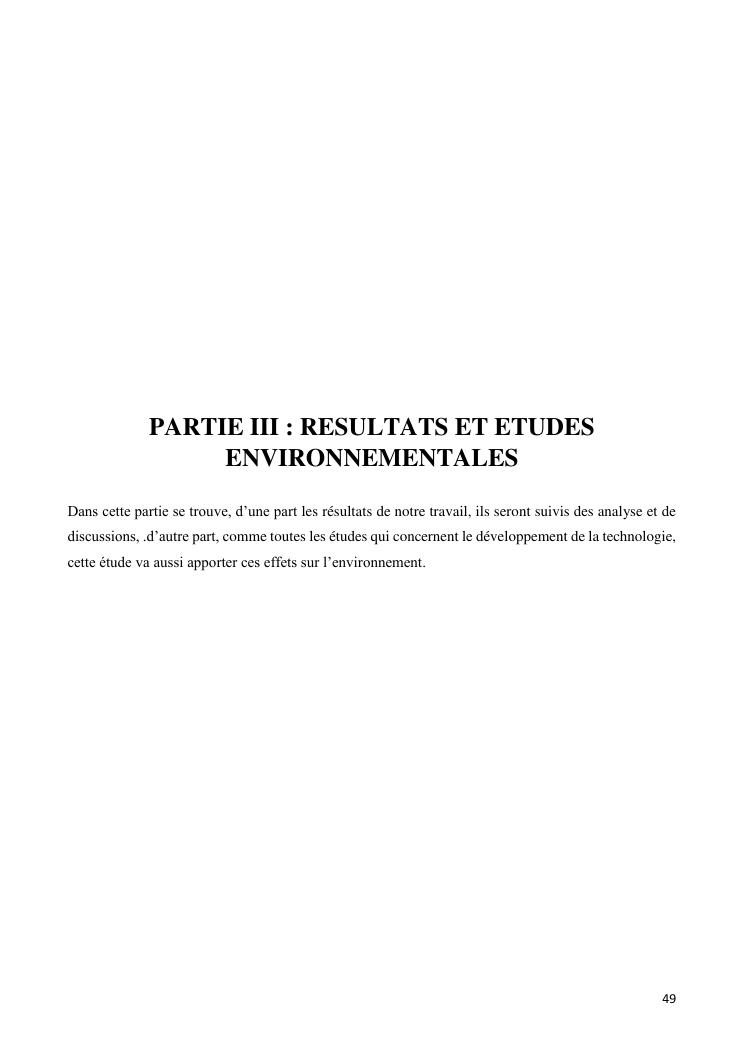 PARTIE III : RESULTATS ET ETUDES ENVIRONNEMENTALES

Dans cette partie se trouve, d'une part les résultats de notre travail, ils seront suivis des analyse et de discussions, .d'autre part, comme toutes les études qui concernent le développement de la technologie, cette étude va aussi apporter ces effets sur l'environnement.

49